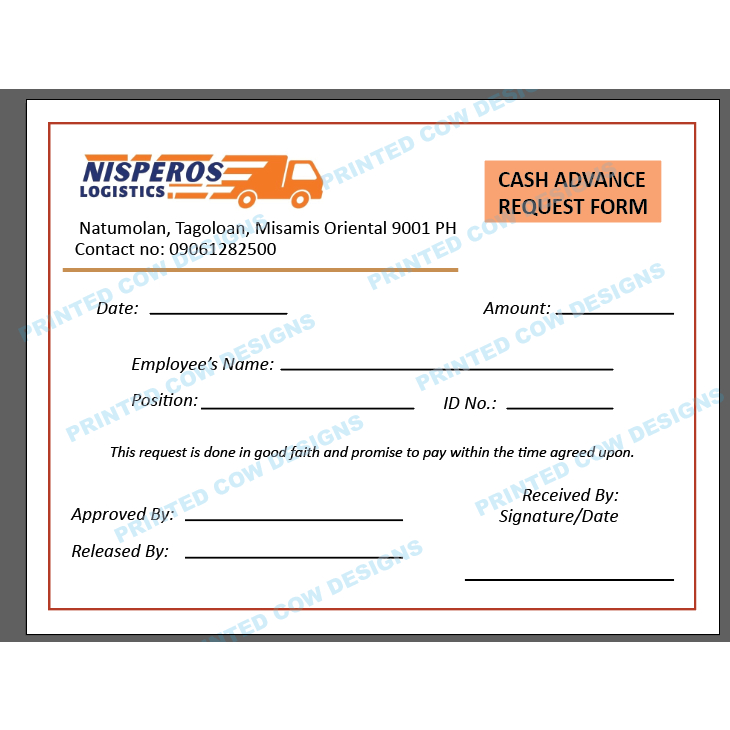 NISPEROS
LOGISTICS

CASH ADVANCE
REQUEST FORM

Natumolan, Tagoloan, Misamis Oriental 9001 PH
Contact no: 09061282500

Date: ____

Amount: ____

Employee's Name: ____

Position: ____

ID No.: ____

This request is done in good faith and promise to pay within the time agreed upon.

Approved By: ____

Released By: ____

Received By:
Signature/Date

____

PRINTED COW DESIGNS